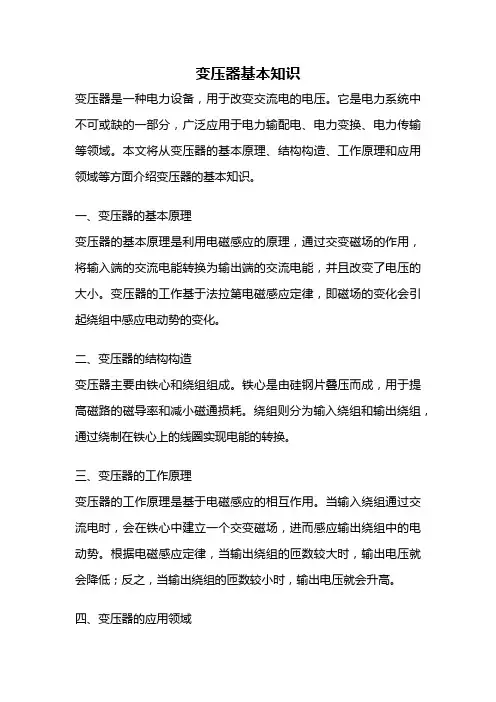 变压器基本知识

变压器是一种电力设备，用于改变交流电的电压。它是电力系统中不可或缺的一部分，广泛应用于电力输配电、电力变换、电力传输等领域。本文将从变压器的基本原理、结构构造、工作原理和应用领域等方面介绍变压器的基本知识。

一、变压器的基本原理
变压器的基本原理是利用电磁感应的原理，通过交变磁场的作用，将输入端的交流电能转换为输出端的交流电能，并且改变了电压的大小。变压器的工作基于法拉第电磁感应定律，即磁场的变化会引起绕组中感应电动势的变化。

二、变压器的结构构造
变压器主要由铁心和绕组组成。铁心是由硅钢片叠压而成，用于提高磁路的磁导率和减小磁通损耗。绕组则分为输入绕组和输出绕组，通过绕制在铁心上的线圈实现电能的转换。

三、变压器的工作原理
变压器的工作原理是基于电磁感应的相互作用。当输入绕组通过交流电时，会在铁心中建立一个交变磁场，进而感应输出绕组中的电动势。根据电磁感应定律，当输出绕组的匝数较大时，输出电压就会降低；反之，当输出绕组的匝数较小时，输出电压就会升高。

四、变压器的应用领域